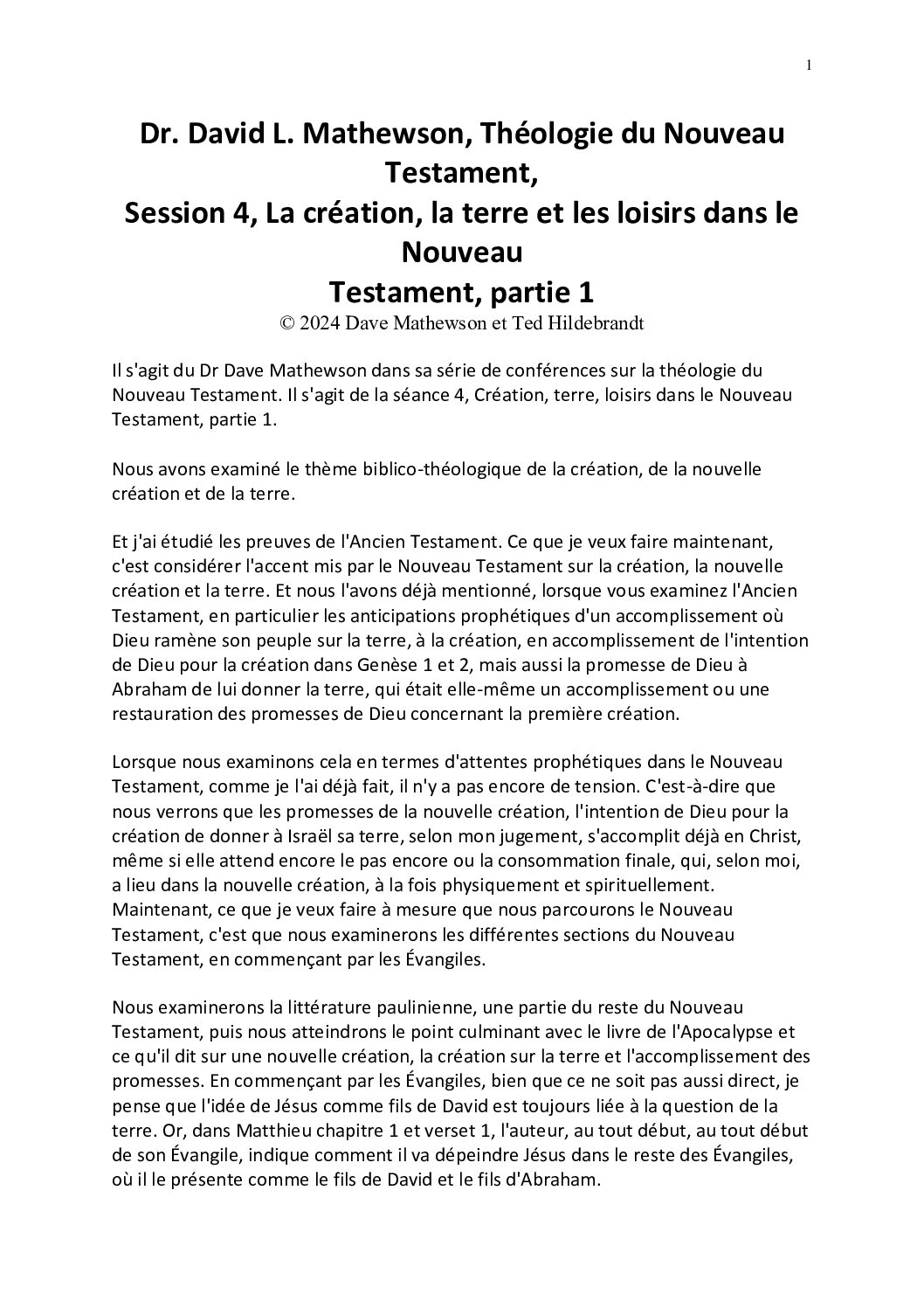 1

Dr. David L. Mathewson, Théologie du Nouveau Testament,
Session 4, La création, la terre et les loisirs dans le Nouveau
Testament, partie 1
© 2024 Dave Mathewson et Ted Hildebrandt

Il s'agit du Dr Dave Mathewson dans sa série de conférences sur la théologie du Nouveau Testament. Il s'agit de la séance 4, Création, terre, loisirs dans le Nouveau Testament, partie 1.

Nous avons examiné le thème biblico-théologique de la création, de la nouvelle création et de la terre.

Et j'ai étudié les preuves de l'Ancien Testament. Ce que je veux faire maintenant, c'est considérer l'accent mis par le Nouveau Testament sur la création, la nouvelle création et la terre. Et nous l'avons déjà mentionné, lorsque vous examinez l'Ancien Testament, en particulier les anticipations prophétiques d'un accomplissement où Dieu ramène son peuple sur la terre, à la création, en accomplissement de l'intention de Dieu pour la création dans Genèse 1 et 2, mais aussi la promesse de Dieu à Abraham de lui donner la terre, qui était elle-même un accomplissement ou une restauration des promesses de Dieu concernant la première création.

Lorsque nous examinons cela en termes d'attentes prophétiques dans le Nouveau Testament, comme je l'ai déjà fait, il n'y a pas encore de tension. C'est-à-dire que nous verrons que les promesses de la nouvelle création, l'intention de Dieu pour la création de donner à Israël sa terre, selon mon jugement, s'accomplit déjà en Christ, même si elle attend encore le pas encore ou la consommation finale, qui, selon moi, a lieu dans la nouvelle création, à la fois physiquement et spirituellement. Maintenant, ce que je veux faire à mesure que nous parcourons le Nouveau Testament, c'est que nous examinerons les différentes sections du Nouveau Testament, en commençant par les Évangiles.

Nous examinerons la littérature paulinienne, une partie du reste du Nouveau Testament, puis nous atteindrons le point culminant avec le livre de l'Apocalypse et ce qu'il dit sur une nouvelle création, la création sur la terre et l'accomplissement des promesses. En commençant par les Évangiles, bien que ce ne soit pas aussi direct, je pense que l'idée de Jésus comme fils de David est toujours liée à la question de la terre. Or, dans Matthieu chapitre 1 et verset 1, l'auteur, au tout début, au tout début de son Évangile, indique comment il va dépeindre Jésus dans le reste des Évangiles, où il le présente comme le fils de David et le fils d'Abraham.